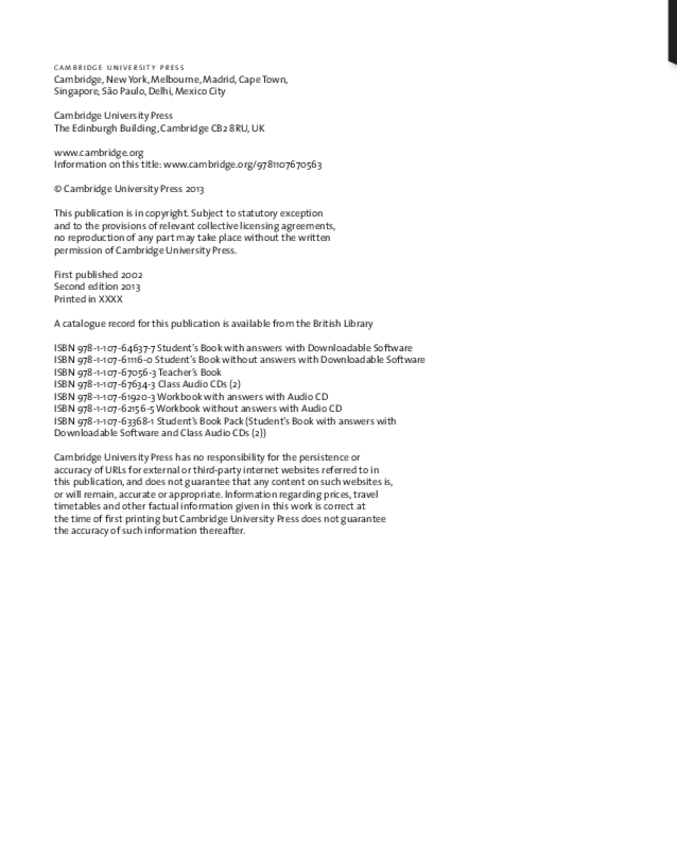 CAMBRIDGE UNIVERSITY PRESS
Cambridge, New York, Melbourne, Madrid, Cape Town, Singapore, São Paulo, Delhi, Mexico City

Cambridge University Press
The Edinburgh Building, Cambridge CB2 8RU, UK

www.cambridge.org
Information on this title: www.cambridge.org/9781107670563

© Cambridge University Press 2013

This publication is in copyright. Subject to statutory exception and to the provisions of relevant collective licensing agreements, no reproduction of any part may take place without the written permission of Cambridge University Press.

First published 2002
Second edition 2013
Printed in XXXX

A catalogue record for this publication is available from the British Library

ISBN 978-1-107-64637-7 Student's Book with answers with Downloadable Software
ISBN 978-1-107-61116-0 Student's Book without answers with Downloadable Software
ISBN 978-1-107-67056-3 Teacher's Book
ISBN 978-1-107-67634-3 Class Audio CDs (2)
ISBN 978-1-107-61920-3 Workbook with answers with Audio CD
ISBN 978-1-107-62156-5 Workbook without answers with Audio CD
ISBN 978-1-107-63368-1 Student's Book Pack (Student's Book with answers with Downloadable Software and Class Audio CDs (2))

Cambridge University Press has no responsibility for the persistence or accuracy of URLs for external or third-party internet websites referred to in this publication, and does not guarantee that any content on such websites is, or will remain, accurate or appropriate. Information regarding prices, travel timetables and other factual information given in this work is correct at the time of first printing but Cambridge University Press does not guarantee the accuracy of such information thereafter.